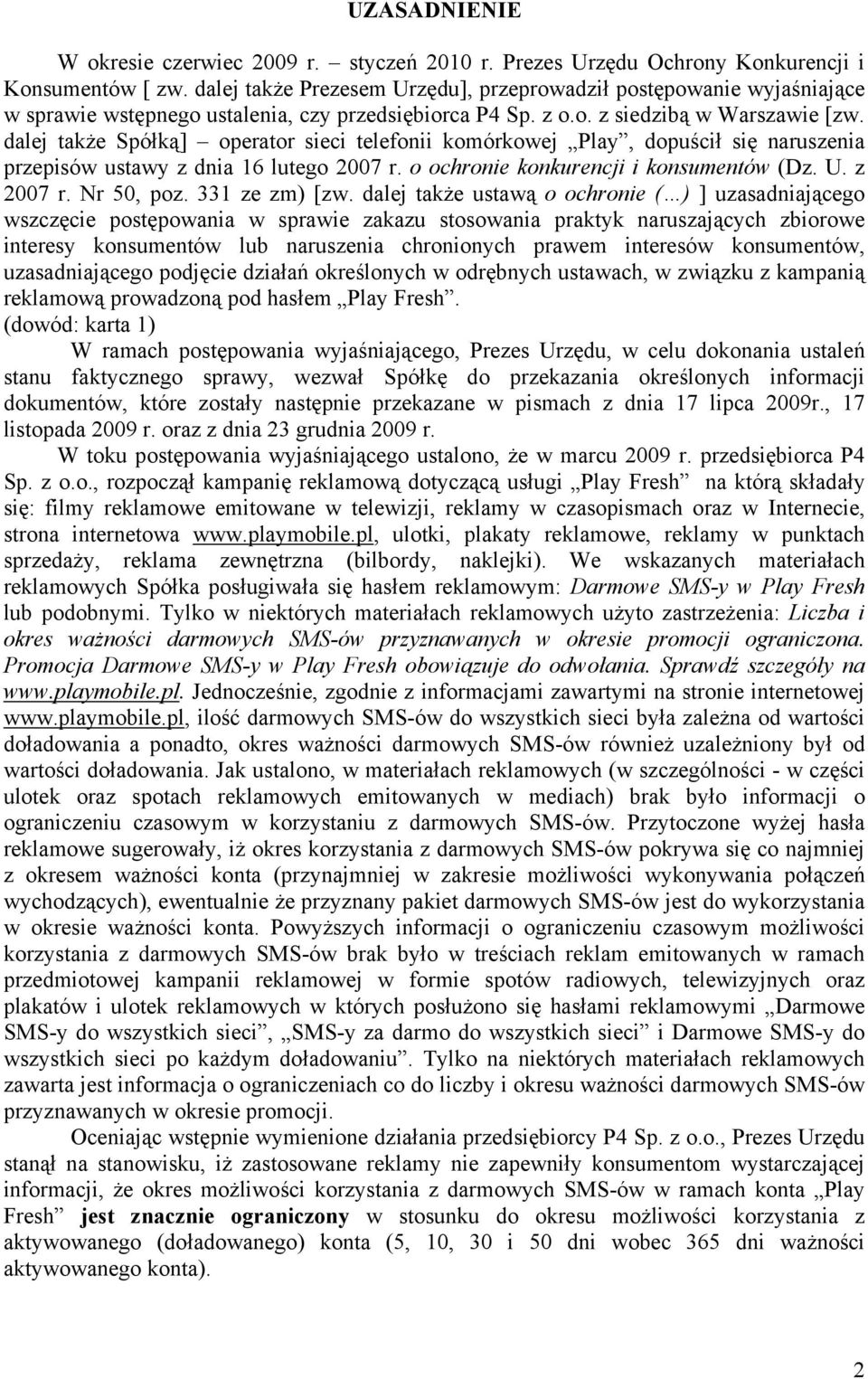 UZASADNIENIE

W okresie czerwiec 2009 r. – styczeń 2010 r. Prezes Urzędu Ochrony Konkurencji i Konsumentów [ zw. dalej także Prezesem Urzędu], przeprowadził postępowanie wyjaśniające w sprawie wstępnego ustalenia, czy przedsiębiorca P4 Sp. z o.o. z siedzibą w Warszawie [zw. dalej także Spółką] – operator sieci telefonii komórkowej „Play”, dopuścił się naruszenia przepisów ustawy z dnia 16 lutego 2007 r. o ochronie konkurencji i konsumentów (Dz. U. z 2007 r. Nr 50, poz. 331 ze zm) [zw. dalej także ustawą o ochronie (...) ] uzasadniającego wszczęcie postępowania w sprawie zakazu stosowania praktyk naruszających zbiorowe interesy konsumentów lub naruszenia chronionych prawem interesów konsumentów, uzasadniającego podjęcie działań określonych w odrębnych ustawach, w związku z kampanią reklamową prowadzoną pod hasłem „Play Fresh”.
(dowód: karta 1)

W ramach postępowania wyjaśniającego, Prezes Urzędu, w celu dokonania ustaleń stanu faktycznego sprawy, wezwał Spółkę do przekazania określonych informacji dokumentów, które zostały następnie przekazane w pismach z dnia 17 lipca 2009r., 17 listopada 2009 r. oraz z dnia 23 grudnia 2009 r.

W toku postępowania wyjaśniającego ustalono, że w marcu 2009 r. przedsiębiorca P4 Sp. z o.o., rozpoczął kampanię reklamową dotyczącą usługi „Play Fresh” na którą składały się: filmy reklamowe emitowane w telewizji, reklamy w czasopismach oraz w Internecie, strona internetowa www.playmobile.pl, ulotki, plakaty reklamowe, reklamy w punktach sprzedaży, reklama zewnętrzna (bilbordy, naklejki). We wskazanych materiałach reklamowych Spółka posługiwała się hasłem reklamowym: Darmowe SMS-y w Play Fresh lub podobnymi. Tylko w niektórych materiałach reklamowych użyto zastrzeżenia: Liczba i okres ważności darmowych SMS-ów przyznawanych w okresie promocji ograniczona. Promocja Darmowe SMS-y w Play Fresh obowiązuje do odwołania. Sprawdź szczegóły na www.playmobile.pl. Jednocześnie, zgodnie z informacjami zawartymi na stronie internetowej www.playmobile.pl, ilość darmowych SMS-ów do wszystkich sieci była zależna od wartości doładowania a ponadto, okres ważności darmowych SMS-ów również uzależniony był od wartości doładowania. Jak ustalono, w materiałach reklamowych (w szczególności - w części ulotek oraz spotach reklamowych emitowanych w mediach) brak było informacji o ograniczeniu czasowym w korzystaniu z darmowych SMS-ów. Przytoczone wyżej hasła reklamowe sugerowały, iż okres korzystania z darmowych SMS-ów pokrywa się co najmniej z okresem ważności konta (przynajmniej w zakresie możliwości wykonywania połączeń wychodzących), ewentualnie że przyznany pakiet darmowych SMS-ów jest do wykorzystania w okresie ważności konta. Powyższych informacji o ograniczeniu czasowym możliwości korzystania z darmowych SMS-ów brak było w treściach reklam emitowanych w ramach przedmiotowej kampanii reklamowej w formie spotów radiowych, telewizyjnych oraz plakatów i ulotek reklamowych w których posłużono się hasłami reklamowymi „Darmowe SMS-y do wszystkich sieci”, „SMS-y za darmo do wszystkich sieci” i Darmowe SMS-y do wszystkich sieci po każdym doładowaniu”. Tylko na niektórych materiałach reklamowych zawarta jest informacja o ograniczeniach co do liczby i okresu ważności darmowych SMS-ów przyznawanych w okresie promocji.

Oceniając wstępnie wymienione działania przedsiębiorcy P4 Sp. z o.o., Prezes Urzędu stanął na stanowisku, iż zastosowane reklamy nie zapewniły konsumentom wystarczającej informacji, że okres możliwości korzystania z darmowych SMS-ów w ramach konta „Play Fresh” jest znacznie ograniczony w stosunku do okresu możliwości korzystania z aktywowanego (doładowanego) konta (5, 10, 30 i 50 dni wobec 365 dni ważności aktywowanego konta).

2